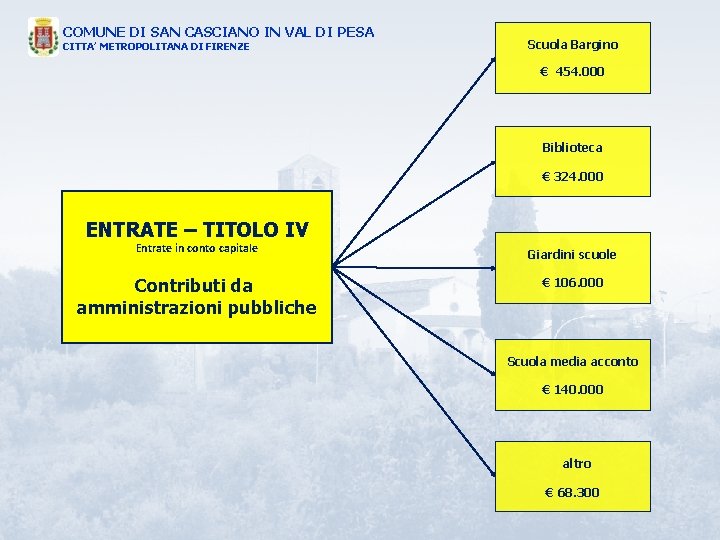 COMUNE DI SAN CASCIANO IN VAL DI PESA
CITTA' METROPOLITANA DI FIRENZE

ENTRATE – TITOLO IV
Entrate in conto capitale

Contributi da amministrazioni pubbliche

Scuola Bargino
€ 454.000

Biblioteca
€ 324.000

Giardini scuole
€ 106.000

Scuola media acconto
€ 140.000

altro
€ 68.300